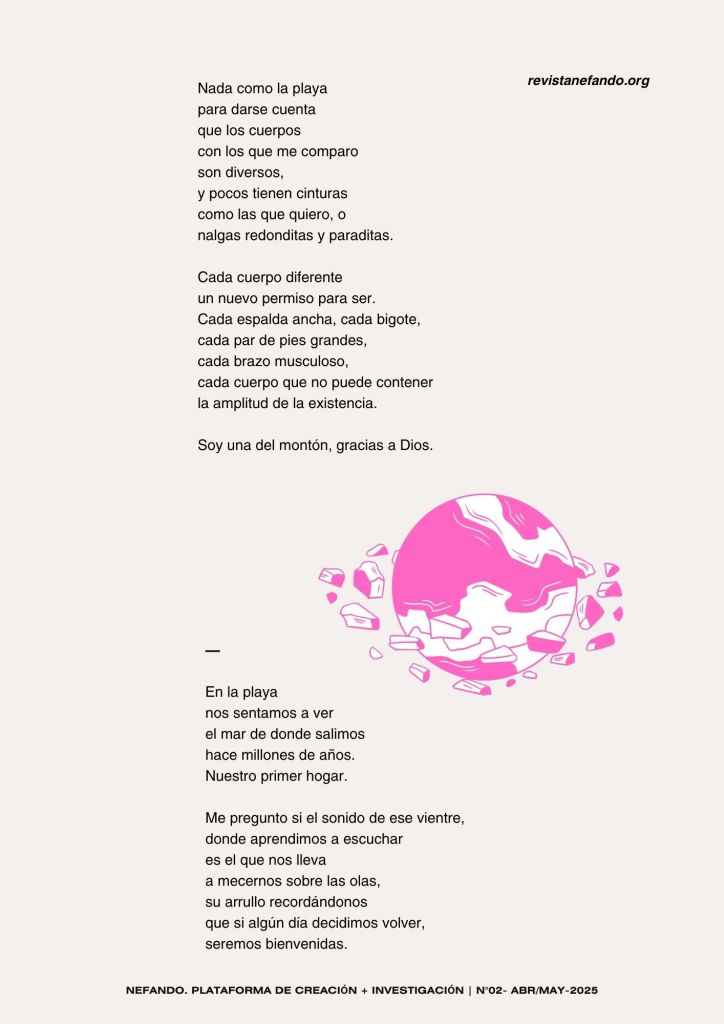 revistanefando.org

Nada como la playa
para darse cuenta
que los cuerpos
con los que me comparo
son diversos,
y pocos tienen cinturas
como las que quiero, o
nalgas redonditas y paraditas.

Cada cuerpo diferente
un nuevo permiso para ser.
Cada espalda ancha, cada bigote,
cada par de pies grandes,
cada brazo musculoso,
cada cuerpo que no puede contener
la amplitud de la existencia.

Soy una del montón, gracias a Dios.

—

En la playa
nos sentamos a ver
el mar de donde salimos
hace millones de años.
Nuestro primer hogar.

Me pregunto si el sonido de ese vientre,
donde aprendimos a escuchar
es el que nos lleva
a mecernos sobre las olas,
su arrullo recordándonos
que si algún día decidimos volver,
seremos bienvenidas.

NEFANDO. PLATAFORMA DE CREACIÓN + INVESTIGACIÓN | N°02- ABR/MAY-2025